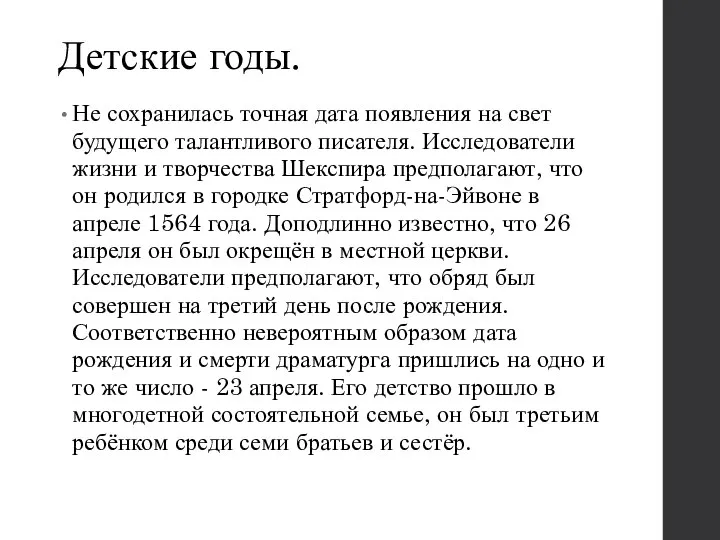 Детские годы.

• Не сохранилась точная дата появления на свет будущего талантливого писателя. Исследователи жизни и творчества Шекспира предполагают, что он родился в городке Стратфорд-на-Эйвоне в апреле 1564 года. Доподлинно известно, что 26 апреля он был окрещён в местной церкви. Исследователи предполагают, что обряд был совершен на третий день после рождения. Соответственно невероятным образом дата рождения и смерти драматурга пришлись на одно и то же число - 23 апреля. Его детство прошло в многодетной состоятельной семье, он был третьим ребёнком среди семи братьев и сестёр.